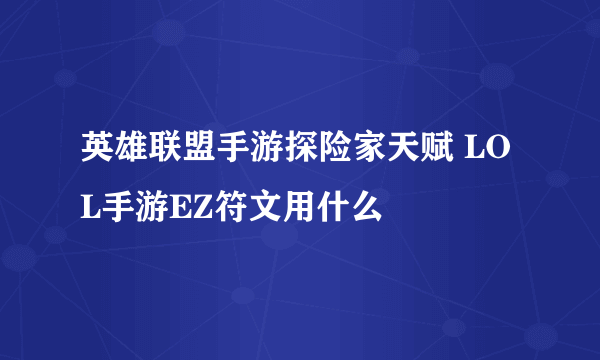 英雄联盟手游探险家天赋 LOL手游EZ符文用什么